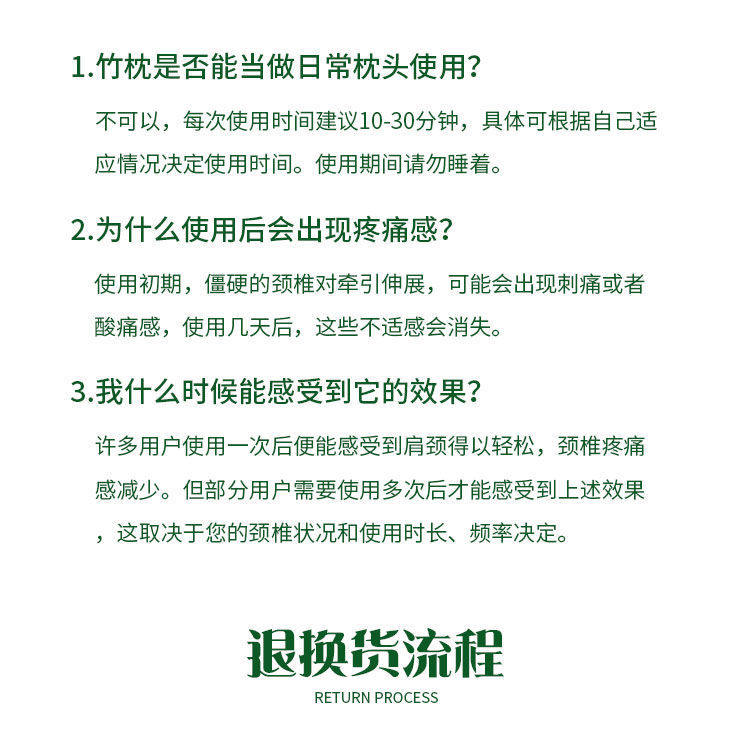 1.竹枕是否能当做日常枕头使用?

不可以，每次使用时间建议10-30分钟，具体可根据自己适应情况决定使用时间。使用期间请勿睡着。

2.为什么使用后会出现疼痛感?

使用初期，僵硬的颈椎对牵引伸展，可能会出现刺痛或者酸痛感，使用几天后，这些不适感会消失。

3.我什么时候能感受到它的效果?

许多用户使用一次后便能感受到肩颈得以轻松，颈椎疼痛感减少。但部分用户需要使用多次后才能感受到上述效果，这取决于您的颈椎状况和使用时长、频率决定。

退换货流程

RETURN PROCESS